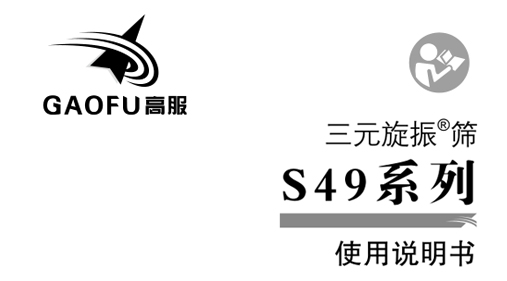 GAOFU高服

三元旋振®筛

S49系列

使用说明书